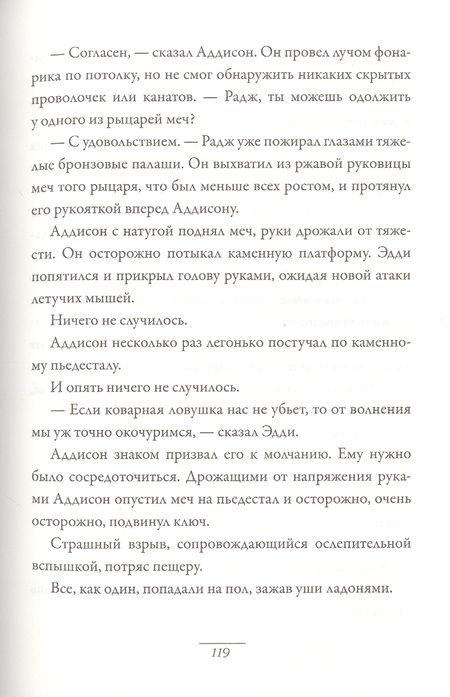 — Согласен, — сказал Аддисон. Он провел лучом фонарика по потолку, но не смог обнаружить никаких скрытых проволочек или канатов. — Радж, ты можешь одолжить у одного из рыцарей меч?

— С удовольствием. — Радж уже пожирал глазами тяжелые бронзовые палаши. Он выхватил из ржавой руковицы меч того рыцаря, что был меньше всех ростом, и протянул его рукояткой вперед Аддисону.

Аддисон с натугой поднял меч, руки дрожали от тяжести. Он осторожно потыкал каменную платформу. Эдди попятился и прикрыл голову руками, ожидая новой атаки летучих мышей.

Ничего не случилось.

Аддисон несколько раз легонько постучал по каменному пьедесталу.

И опять ничего не случилось.

— Если коварная ловушка нас не убьет, то от волнения мы уж точно окочуримся, — сказал Эдди.

Аддисон знаком призвал его к молчанию. Ему нужно было сосредоточиться. Дрожащими от напряжения руками Аддисон опустил меч на пьедестал и осторожно, очень осторожно, подвинул ключ.

Страшный взрыв, сопровождающийся ослепительной вспышкой, потряс пещеру.

Все, как один, попадали на пол, зажав уши ладонями.

119